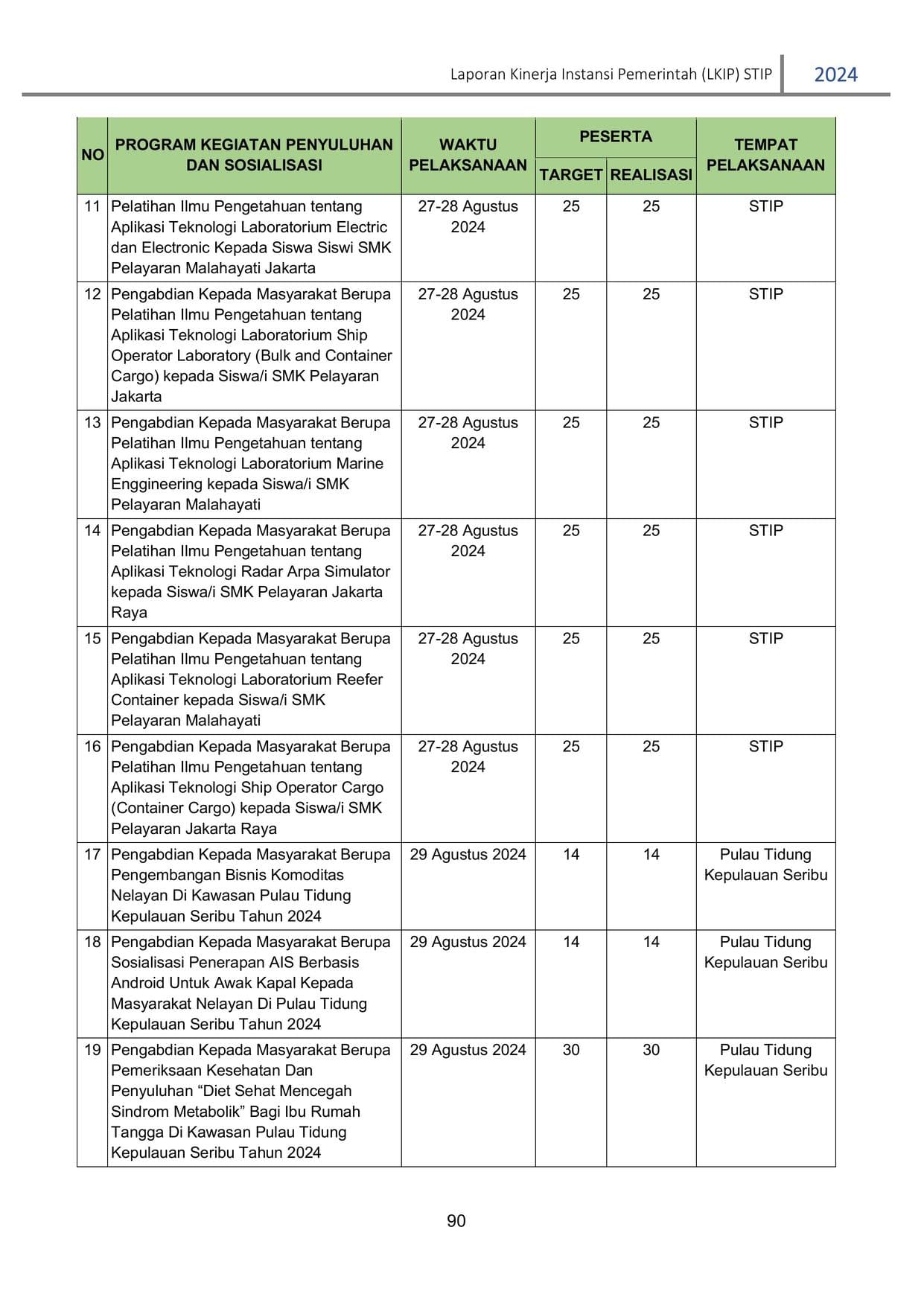 Laporan Kinerja Instansi Pemerintah (LKIP) STIP 2024

| NO | PROGRAM KEGIATAN PENYULUHAN DAN SOSIALISASI | WAKTU PELAKSANAAN | PESERTA TARGET | PESERTA REALISASI | TEMPAT PELAKSANAAN |
|---|---|---|---|---|---|
| 11 | Pelatihan Ilmu Pengetahuan tentang Aplikasi Teknologi Laboratorium Electric dan Electronic Kepada Siswa Siswi SMK Pelayaran Malahayati Jakarta | 27-28 Agustus 2024 | 25 | 25 | STIP |
| 12 | Pengabdian Kepada Masyarakat Berupa Pelatihan Ilmu Pengetahuan tentang Aplikasi Teknologi Laboratorium Ship Operator Laboratory (Bulk and Container Cargo) kepada Siswa/i SMK Pelayaran Jakarta | 27-28 Agustus 2024 | 25 | 25 | STIP |
| 13 | Pengabdian Kepada Masyarakat Berupa Pelatihan Ilmu Pengetahuan tentang Aplikasi Teknologi Laboratorium Marine Enggineering kepada Siswa/i SMK Pelayaran Malahayati | 27-28 Agustus 2024 | 25 | 25 | STIP |
| 14 | Pengabdian Kepada Masyarakat Berupa Pelatihan Ilmu Pengetahuan tentang Aplikasi Teknologi Radar Arpa Simulator kepada Siswa/i SMK Pelayaran Jakarta Raya | 27-28 Agustus 2024 | 25 | 25 | STIP |
| 15 | Pengabdian Kepada Masyarakat Berupa Pelatihan Ilmu Pengetahuan tentang Aplikasi Teknologi Laboratorium Reefer Container kepada Siswa/i SMK Pelayaran Malahayati | 27-28 Agustus 2024 | 25 | 25 | STIP |
| 16 | Pengabdian Kepada Masyarakat Berupa Pelatihan Ilmu Pengetahuan tentang Aplikasi Teknologi Ship Operator Cargo (Container Cargo) kepada Siswa/i SMK Pelayaran Jakarta Raya | 27-28 Agustus 2024 | 25 | 25 | STIP |
| 17 | Pengabdian Kepada Masyarakat Berupa Pengembangan Bisnis Komoditas Nelayan Di Kawasan Pulau Tidung Kepulauan Seribu Tahun 2024 | 29 Agustus 2024 | 14 | 14 | Pulau Tidung Kepulauan Seribu |
| 18 | Pengabdian Kepada Masyarakat Berupa Sosialisasi Penerapan AIS Berbasis Android Untuk Awak Kapal Kepada Masyarakat Nelayan Di Pulau Tidung Kepulauan Seribu Tahun 2024 | 29 Agustus 2024 | 14 | 14 | Pulau Tidung Kepulauan Seribu |
| 19 | Pengabdian Kepada Masyarakat Berupa Pemeriksaan Kesehatan Dan Penyuluhan “Diet Sehat Mencegah Sindrom Metabolik” Bagi Ibu Rumah Tangga Di Kawasan Pulau Tidung Kepulauan Seribu Tahun 2024 | 29 Agustus 2024 | 30 | 30 | Pulau Tidung Kepulauan Seribu |

90